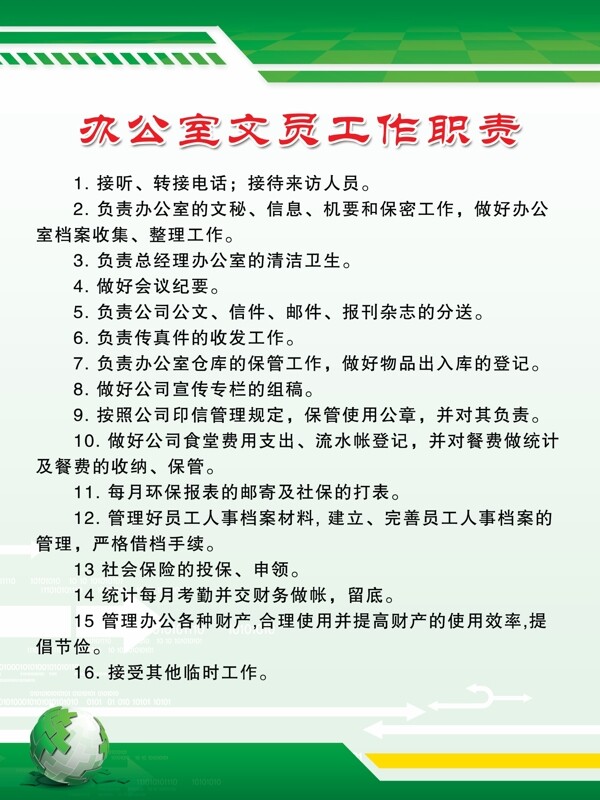 办公室文员工作职责

1. 接听、转接电话；接待来访人员。

2. 负责办公室的文秘、信息、机要和保密工作，做好办公室档案收集、整理工作。

3. 负责总经理办公室的清洁卫生。

4. 做好会议纪要。

5. 负责公司公文、信件、邮件、报刊杂志的分送。

6. 负责传真件的收发工作。

7. 负责办公室仓库的保管工作，做好物品出入库的登记。

8. 做好公司宣传专栏的组稿。

9. 按照公司印信管理规定，保管使用公章，并对其负责。

10. 做好公司食堂费用支出、流水帐登记，并对餐费做统计及餐费的收纳、保管。

11. 每月环保报表的邮寄及社保的打表。

12. 管理好员工人事档案材料，建立、完善员工人事档案的管理，严格借档手续。

13 社会保险的投保、申领。

14 统计每月考勤并交财务做帐，留底。

15 管理办公各种财产,合理使用并提高财产的使用效率,提倡节俭。

16. 接受其他临时工作。